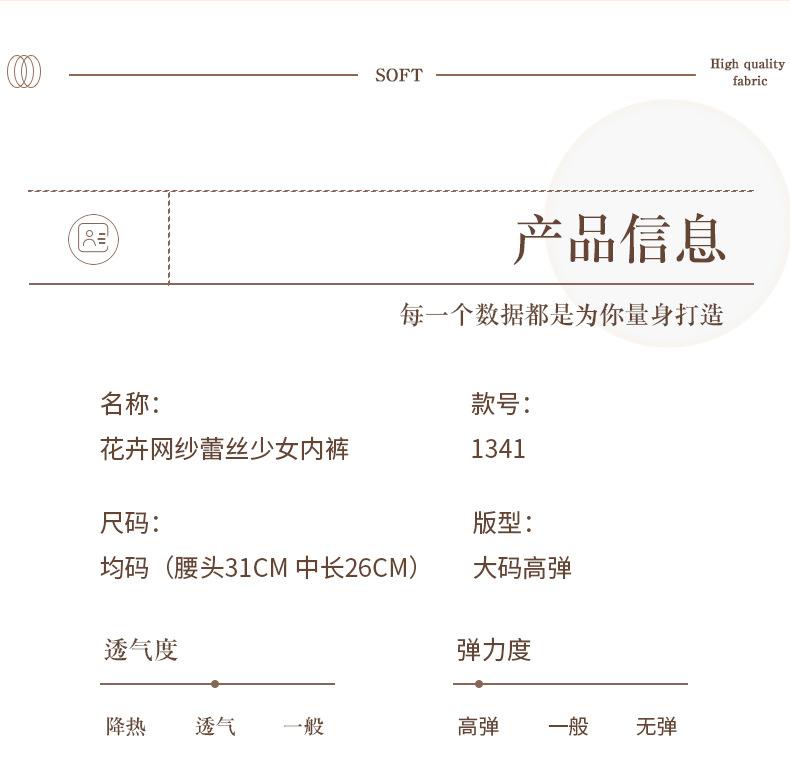 SOFT

High quality fabric

产品信息

每一个数据都是为你量身打造

名称:
花卉网纱蕾丝少女内裤

款号:
1341

尺码:
均码（腰头31CM 中长26CM）

版型:
大码高弹

透气度

降热 透气 一般

弹力度

高弹 一般 无弹